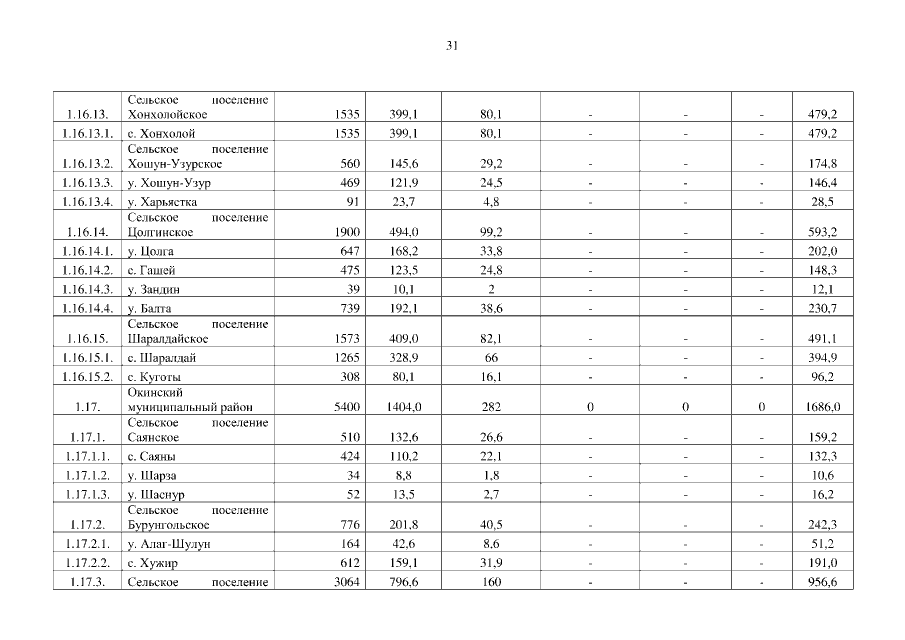 31

| | | | | | | | | |
|---|---|---|---|---|---|---|---|---|
| 1.16.13. | Сельское поселение Хонхолойское | 1535 | 399,1 | 80,1 | - | - | - | 479,2 |
| 1.16.13.1. | с. Хонхолой | 1535 | 399,1 | 80,1 | - | - | - | 479,2 |
| 1.16.13.2. | Сельское поселение Хошун-Узурское | 560 | 145,6 | 29,2 | - | - | - | 174,8 |
| 1.16.13.3. | у. Хошун-Узур | 469 | 121,9 | 24,5 | - | - | - | 146,4 |
| 1.16.13.4. | у. Харьястка | 91 | 23,7 | 4,8 | - | - | - | 28,5 |
| 1.16.14. | Сельское поселение Цолгинское | 1900 | 494,0 | 99,2 | - | - | - | 593,2 |
| 1.16.14.1. | у. Цолга | 647 | 168,2 | 33,8 | - | - | - | 202,0 |
| 1.16.14.2. | с. Гашей | 475 | 123,5 | 24,8 | - | - | - | 148,3 |
| 1.16.14.3. | у. Зандин | 39 | 10,1 | 2 | - | - | - | 12,1 |
| 1.16.14.4. | у. Балта | 739 | 192,1 | 38,6 | - | - | - | 230,7 |
| 1.16.15. | Сельское поселение Шаралдайское | 1573 | 409,0 | 82,1 | - | - | - | 491,1 |
| 1.16.15.1. | с. Шаралдай | 1265 | 328,9 | 66 | - | - | - | 394,9 |
| 1.16.15.2. | с. Куготы | 308 | 80,1 | 16,1 | - | - | - | 96,2 |
| 1.17. | Окинский муниципальный район | 5400 | 1404,0 | 282 | 0 | 0 | 0 | 1686,0 |
| 1.17.1. | Сельское поселение Саянское | 510 | 132,6 | 26,6 | - | - | - | 159,2 |
| 1.17.1.1. | с. Саяны | 424 | 110,2 | 22,1 | - | - | - | 132,3 |
| 1.17.1.2. | у. Шарза | 34 | 8,8 | 1,8 | - | - | - | 10,6 |
| 1.17.1.3. | у. Шаснур | 52 | 13,5 | 2,7 | - | - | - | 16,2 |
| 1.17.2. | Сельское поселение Бурунгольское | 776 | 201,8 | 40,5 | - | - | - | 242,3 |
| 1.17.2.1. | у. Алаг-Шулун | 164 | 42,6 | 8,6 | - | - | - | 51,2 |
| 1.17.2.2. | с. Хужир | 612 | 159,1 | 31,9 | - | - | - | 191,0 |
| 1.17.3. | Сельское поселение | 3064 | 796,6 | 160 | - | - | - | 956,6 |